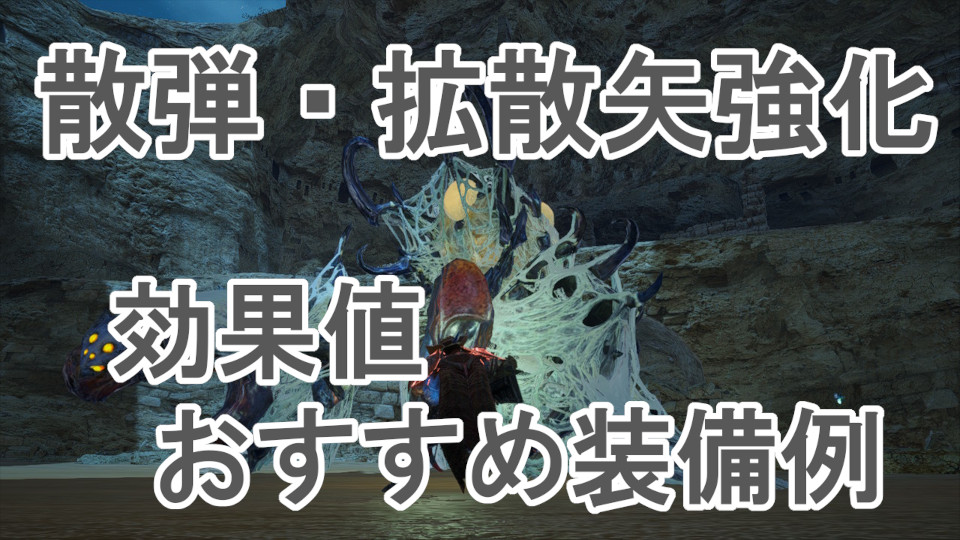 散弾・拡散矢強化

効果値
おすすめ装備例